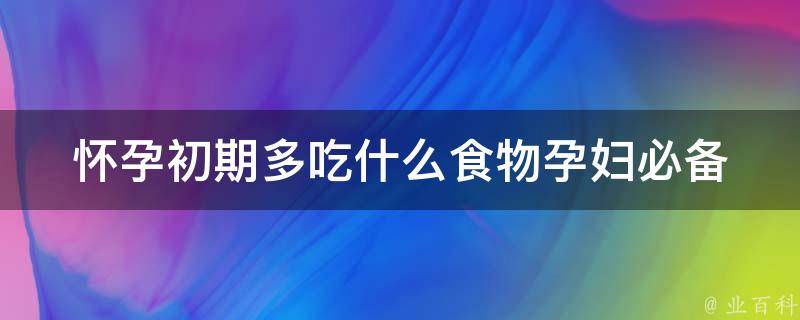 怀孕初期多吃什么食物孕妇必备

@ 业百科